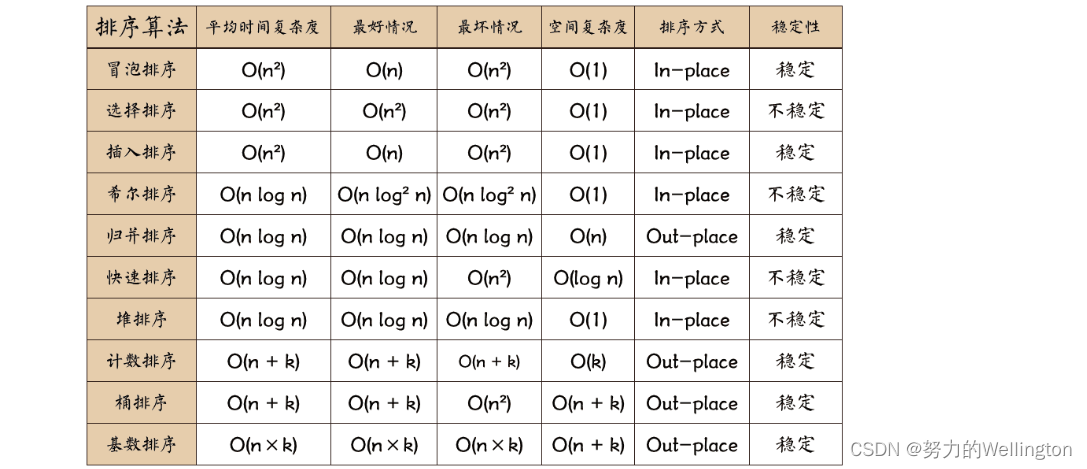 | 排序算法 | 平均时间复杂度 | 最好情况 | 最坏情况 | 空间复杂度 | 排序方式 | 稳定性 |
|---|---|---|---|---|---|---|
| 冒泡排序 | $O(n^2)$ | $O(n)$ | $O(n^2)$ | $O(1)$ | In-place | 稳定 |
| 选择排序 | $O(n^2)$ | $O(n^2)$ | $O(n^2)$ | $O(1)$ | In-place | 不稳定 |
| 插入排序 | $O(n^2)$ | $O(n)$ | $O(n^2)$ | $O(1)$ | In-place | 稳定 |
| 希尔排序 | $O(n \log n)$ | $O(n \log^2 n)$ | $O(n \log^2 n)$ | $O(1)$ | In-place | 不稳定 |
| 归并排序 | $O(n \log n)$ | $O(n \log n)$ | $O(n \log n)$ | $O(n)$ | Out-place | 稳定 |
| 快速排序 | $O(n \log n)$ | $O(n \log n)$ | $O(n^2)$ | $O(\log n)$ | In-place | 不稳定 |
| 堆排序 | $O(n \log n)$ | $O(n \log n)$ | $O(n \log n)$ | $O(1)$ | In-place | 不稳定 |
| 计数排序 | $O(n + k)$ | $O(n + k)$ | $O(n + k)$ | $O(k)$ | Out-place | 稳定 |
| 桶排序 | $O(n + k)$ | $O(n + k)$ | $O(n^2)$ | $O(n + k)$ | Out-place | 稳定 |
| 基数排序 | $O(n \times k)$ | $O(n \times k)$ | $O(n \times k)$ | $O(n + k)$ | Out-place | 稳定 |

CSDN @努力的Wellington